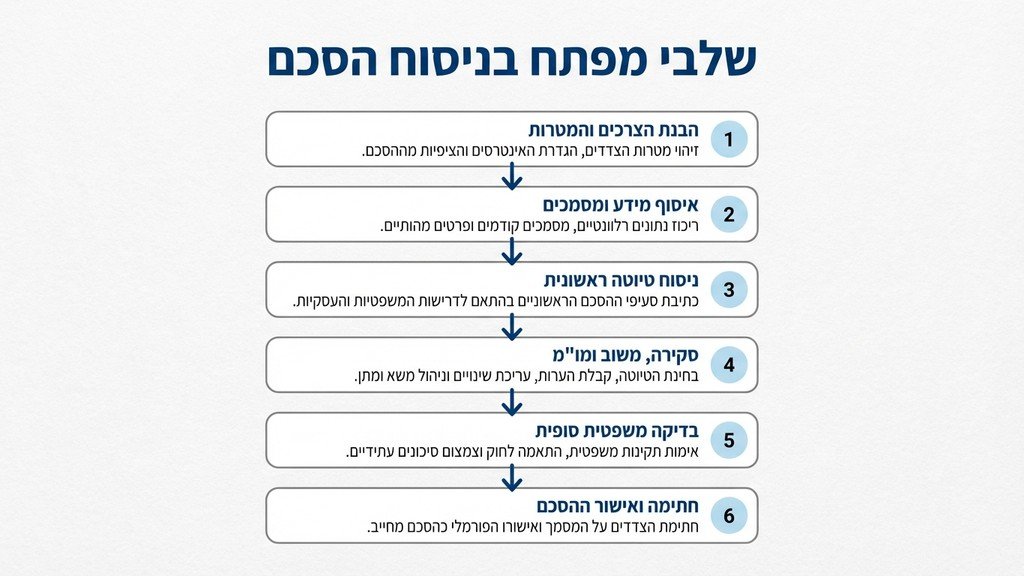 שלבי מפתח בניסוח הסכם

1
הבנת הצרכים והמטרות
זיהוי מטרות הצדדים, הגדרת האינטרסים והציפיות מההסכם.

2
איסוף מידע ומסמכים
ריכוז נתונים רלוונטיים, מסמכים קודמים ופרטים מהותיים.

3
ניסוח טיוטה ראשונית
כתיבת סעיפי ההסכם הראשוניים בהתאם לדרישות המשפטיות והעסקיות.

4
סקירה, משוב ומו"מ
בחינת הטיוטה, קבלת הערות, עריכת שינויים וניהול משא ומתן.

5
בדיקה משפטית סופית
אימות תקינות משפטית, התאמה לחוק וצמצום סיכונים עתידיים.

6
חתימה ואישור ההסכם
חתימת הצדדים על המסמך ואישורו הפורמלי כהסכם מחייב.